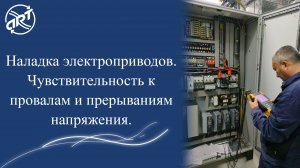 ART

Наладка электроприводов. Чувствительность к провалам и прерываниям напряжения.